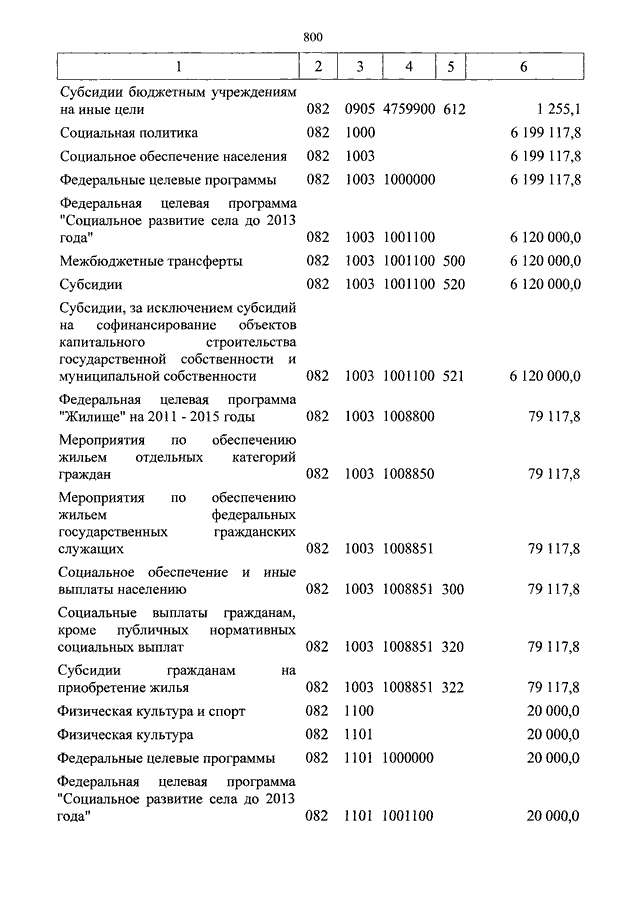 800

| 1 | 2 | 3 | 4 | 5 | 6 |
|---|---|---|---|---|---|
| Субсидии бюджетным учреждениям на иные цели | 082 | 0905 | 4759900 | 612 | 1 255,1 |
| Социальная политика | 082 | 1000 | | | 6 199 117,8 |
| Социальное обеспечение населения | 082 | 1003 | | | 6 199 117,8 |
| Федеральные целевые программы | 082 | 1003 | 1000000 | | 6 199 117,8 |
| Федеральная целевая программа "Социальное развитие села до 2013 года" | 082 | 1003 | 1001100 | | 6 120 000,0 |
| Межбюджетные трансферты | 082 | 1003 | 1001100 | 500 | 6 120 000,0 |
| Субсидии | 082 | 1003 | 1001100 | 520 | 6 120 000,0 |
| Субсидии, за исключением субсидий на софинансирование объектов капитального строительства государственной собственности и муниципальной собственности | 082 | 1003 | 1001100 | 521 | 6 120 000,0 |
| Федеральная целевая программа "Жилище" на 2011 - 2015 годы | 082 | 1003 | 1008800 | | 79 117,8 |
| Мероприятия по обеспечению жильем отдельных категорий граждан | 082 | 1003 | 1008850 | | 79 117,8 |
| Мероприятия по обеспечению жильем федеральных государственных гражданских служащих | 082 | 1003 | 1008851 | | 79 117,8 |
| Социальное обеспечение и иные выплаты населению | 082 | 1003 | 1008851 | 300 | 79 117,8 |
| Социальные выплаты гражданам, кроме публичных нормативных социальных выплат | 082 | 1003 | 1008851 | 320 | 79 117,8 |
| Субсидии гражданам на приобретение жилья | 082 | 1003 | 1008851 | 322 | 79 117,8 |
| Физическая культура и спорт | 082 | 1100 | | | 20 000,0 |
| Физическая культура | 082 | 1101 | | | 20 000,0 |
| Федеральные целевые программы | 082 | 1101 | 1000000 | | 20 000,0 |
| Федеральная целевая программа "Социальное развитие села до 2013 года" | 082 | 1101 | 1001100 | | 20 000,0 |